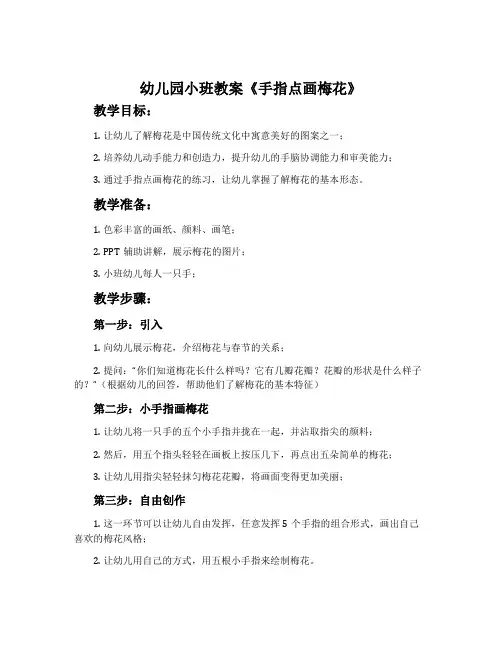 幼儿园小班教案《手指点画梅花》

教学目标：

1. 让幼儿了解梅花是中国传统文化中寓意美好的图案之一；

2. 培养幼儿动手能力和创造力，提升幼儿的手脑协调能力和审美能力；

3. 通过手指点画梅花的练习，让幼儿掌握了解梅花的基本形态。

教学准备：

1. 色彩丰富的画纸、颜料、画笔；

2. PPT 辅助讲解，展示梅花的图片；

3. 小班幼儿每人一只手；

教学步骤：

第一步：引入

1. 向幼儿展示梅花，介绍梅花与春节的关系；

2. 提问："你们知道梅花长什么样吗？它有几瓣花瓣？花瓣的形状是什么样子的？"（根据幼儿的回答，帮助他们了解梅花的基本特征）

第二步：小手指画梅花

1. 让幼儿将一只手的五个小手指并拢在一起，并沾取指尖的颜料；

2. 然后，用五个指头轻轻在画板上按压几下，再点出五朵简单的梅花；

3. 让幼儿用指尖轻轻抹匀梅花花瓣，将画面变得更加美丽；

第三步：自由创作

1. 这一环节可以让幼儿自由发挥，任意发挥 5 个手指的组合形式，画出自己喜欢的梅花风格；

2. 让幼儿用自己的方式，用五根小手指来绘制梅花。